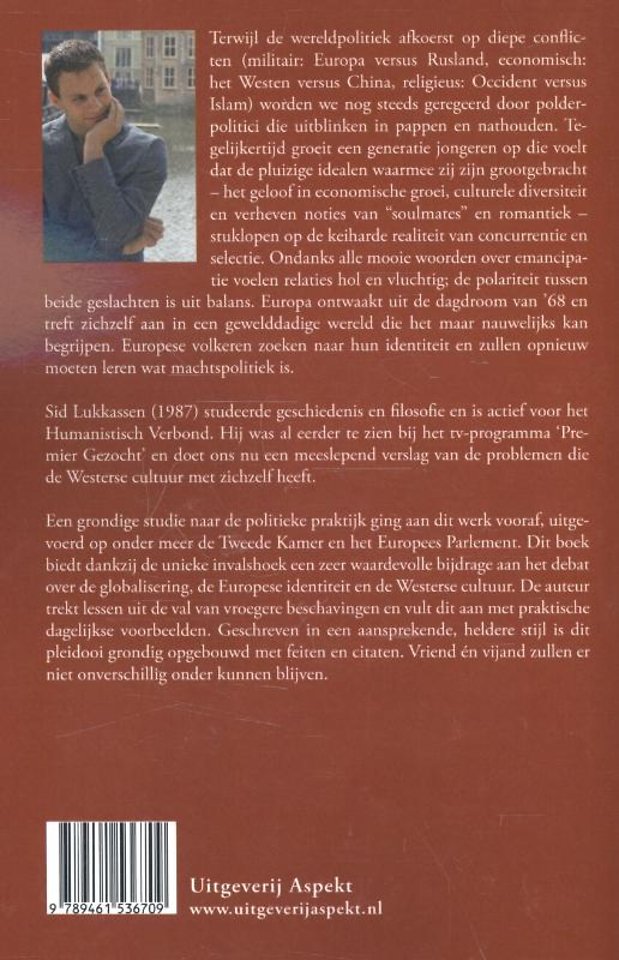 Terwijl de wereldpolitiek afkoerst op diepe conflicten (militair: Europa versus Rusland, economisch: het Westen versus China, religieus: Occident versus Islam) worden we nog steeds geregeerd door polderpolitici die uitblinken in pappen en nathouden. Tegelijkertijd groeit een generatie jongeren op die voelt dat de pluizige idealen waarmee zij zijn grootgebracht – het geloof in economische groei, culturele diversiteit en verheven noties van "soulmates" en romantiek – stuklopen op de keiharde realiteit van concurrentie en selectie. Ondanks alle mooie woorden over emancipatie voelen relaties hol en vluchtig; de polariteit tussen beide geslachten is uit balans. Europa ontwaakt uit de dagdroom van '68 en treft zichzelf aan in een gewelddadige wereld die het maar nauwelijks kan begrijpen. Europese volkeren zoeken naar hun identiteit en zullen opnieuw moeten leren wat machtspolitiek is.

Sid Lukkassen (1987) studeerde geschiedenis en filosofie en is actief voor het Humanistisch Verbond. Hij was al eerder te zien bij het tv-programma 'Premier Gezocht' en doet ons nu een meeslepend verslag van de problemen die de Westerse cultuur met zichzelf heeft.

Een grondige studie naar de politieke praktijk ging aan dit werk vooraf, uitgevoerd op onder meer de Tweede Kamer en het Europees Parlement. Dit boek biedt dankzij de unieke invalshoek een zeer waardevolle bijdrage aan het debat over de globalisering, de Europese identiteit en de Westerse cultuur. De auteur trekt lessen uit de val van vroegere beschavingen en vult dit aan met praktische dagelijkse voorbeelden. Geschreven in een aansprekende, heldere stijl is dit pleidooi grondig opgebouwd met feiten en citaten. Vriend én vijand zullen er niet onverschillig onder kunnen blijven.

9 789461 536709

Uitgeverij Aspekt
www.uitgeverijaspekt.nl